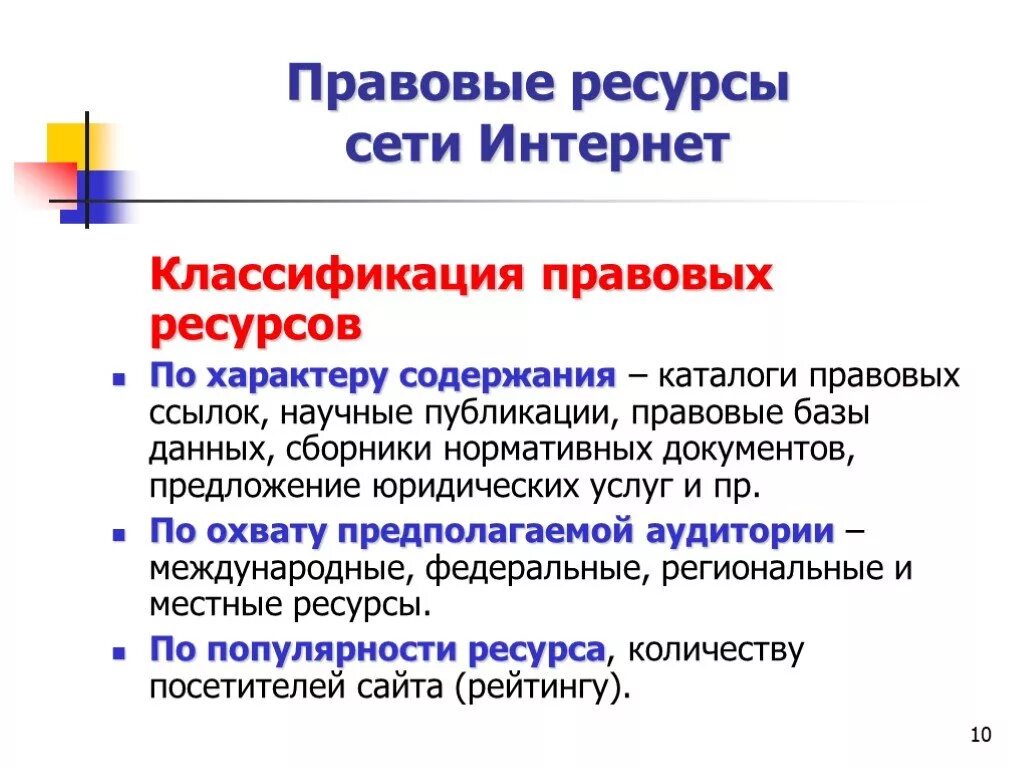 Правовые ресурсы сети Интернет

Классификация правовых ресурсов

- По характеру содержания – каталоги правовых ссылок, научные публикации, правовые базы данных, сборники нормативных документов, предложение юридических услуг и пр.
- По охвату предполагаемой аудитории – международные, федеральные, региональные и местные ресурсы.
- По популярности ресурса, количеству посетителей сайта (рейтингу).

10